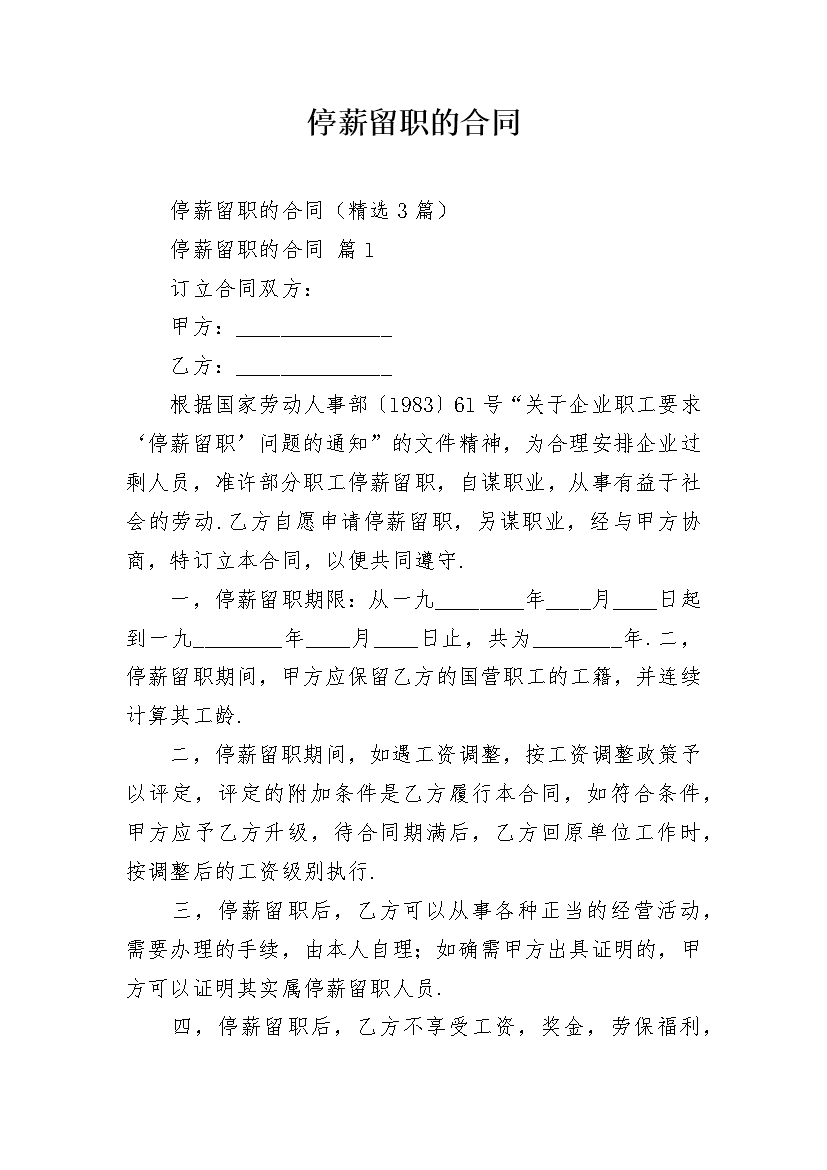 停薪留职的合同

停薪留职的合同（精选 3 篇）

停薪留职的合同 篇 1

订立合同双方：

甲方：______________

乙方：______________

根据国家劳动人事部〔1983〕61 号“关于企业职工要求‘停薪留职’问题的通知”的文件精神，为合理安排企业过剩人员，准许部分职工停薪留职，自谋职业，从事有益于社会的劳动.乙方自愿申请停薪留职，另谋职业，经与甲方协商，特订立本合同，以便共同遵守.

一，停薪留职期限：从一九________年____月____日起到一九________年____月____日止，共为________年.二，停薪留职期间，甲方应保留乙方的国营职工的工籍，并连续计算其工龄.

二，停薪留职期间，如遇工资调整，按工资调整政策予以评定，评定的附加条件是乙方履行本合同，如符合条件，甲方应予乙方升级，待合同期满后，乙方回原单位工作时，按调整后的工资级别执行.

三，停薪留职后，乙方可以从事各种正当的经营活动，需要办理的手续，由本人自理；如确需甲方出具证明的，甲方可以证明其实属停薪留职人员.

四，停薪留职后，乙方不享受工资，奖金，劳保福利，